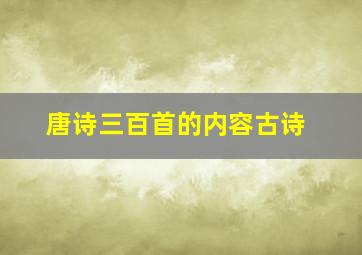 唐诗三百首的内容古诗